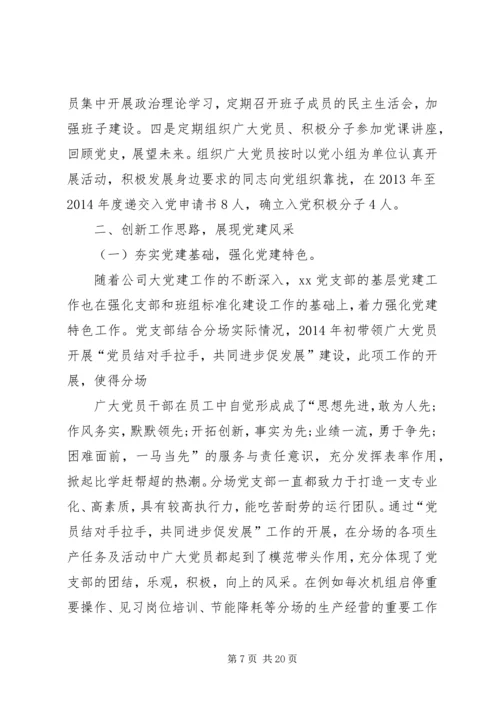 员集中开展政治理论学习，定期召开班子成员的民主生活会，加强班子建设。四是定期组织广大党员、积极分子参加党课讲座，回顾党史，展望未来。组织广大党员按时以党小组为单位认真开展活动，积极发展身边要求的同志向党组织靠拢，在2013年至2014年度递交入党申请书8人，确立入党积极分子4人。

二、创新工作思路，展现党建风采

（一）夯实党建基础，强化党建特色。

随着公司大党建工作的不断深入，xx党支部的基层党建工作也在强化支部和班组标准化建设工作的基础上，着力强化党建特色工作。党支部结合分场实际情况，2014年初带领广大党员开展“党员结对手拉手，共同进步促发展”建设，此项工作的开展，使得分场

广大党员干部在员工中自觉形成成了“思想先进，敢为人先；作风务实，默默领先；开拓创新，事实为先；业绩一流，勇于争先；困难面前，一马当先”的服务与责任意识，充分发挥表率作用，掀起比学赶帮超的热潮。分场党支部一直都致力于打造一支专业化、高素质，具有较高执行力，能吃苦耐劳的运行团队。通过“党员结对手拉手，共同进步促发展”工作的开展，在分场的各项生产任务及活动中广大党员都起到了模范带头作用，充分体现了党支部的团结，乐观，积极，向上的风采。在例如每次机组启停重要操作、见习岗位培训、节能降耗等分场的生产经营的重要工作

第7页 共20页